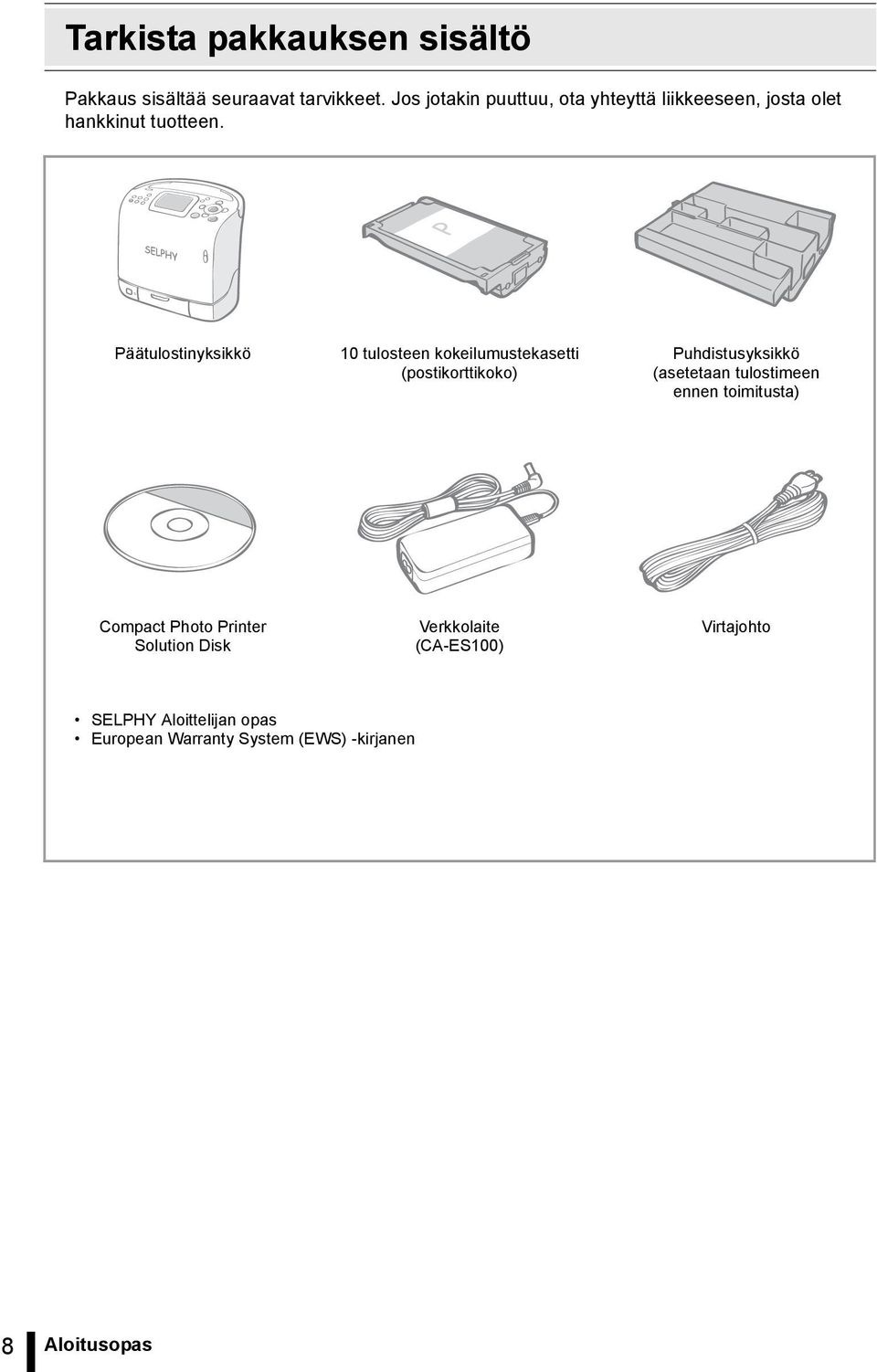 Tarkista pakkauksen sisältö

Pakkaus sisältää seuraavat tarvikkeet. Jos jotakin puuttuu, ota yhteyttä liikkeeseen, josta olet hankkinut tuotteen.

SELPHY

P

Päätulostinyksikkö

10 tulosteen kokeilumustekasetti (postikorttikoko)

Puhdistusyksikkö (asetetaan tulostimeen ennen toimitusta)

Compact Photo Printer Solution Disk

Verkkolaite (CA-ES100)

Virtajohto

• SELPHY Aloittelijan opas
• European Warranty System (EWS) -kirjanen

8 Aloitusopas